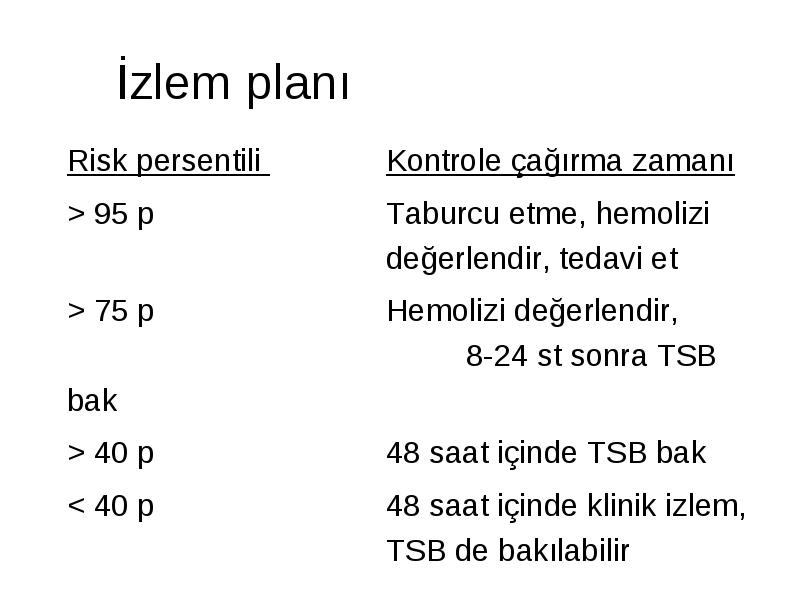 İzlem planı

| Risk persentili | Kontrole çağırma zamanı |
|---|---|
| > 95 p | Taburcu etme, hemolizi değerlendir, tedavi et |
| > 75 p | Hemolizi değerlendir, 8-24 st sonra TSB bak |
| > 40 p | 48 saat içinde TSB bak |
| < 40 p | 48 saat içinde klinik izlem, TSB de bakılabilir |